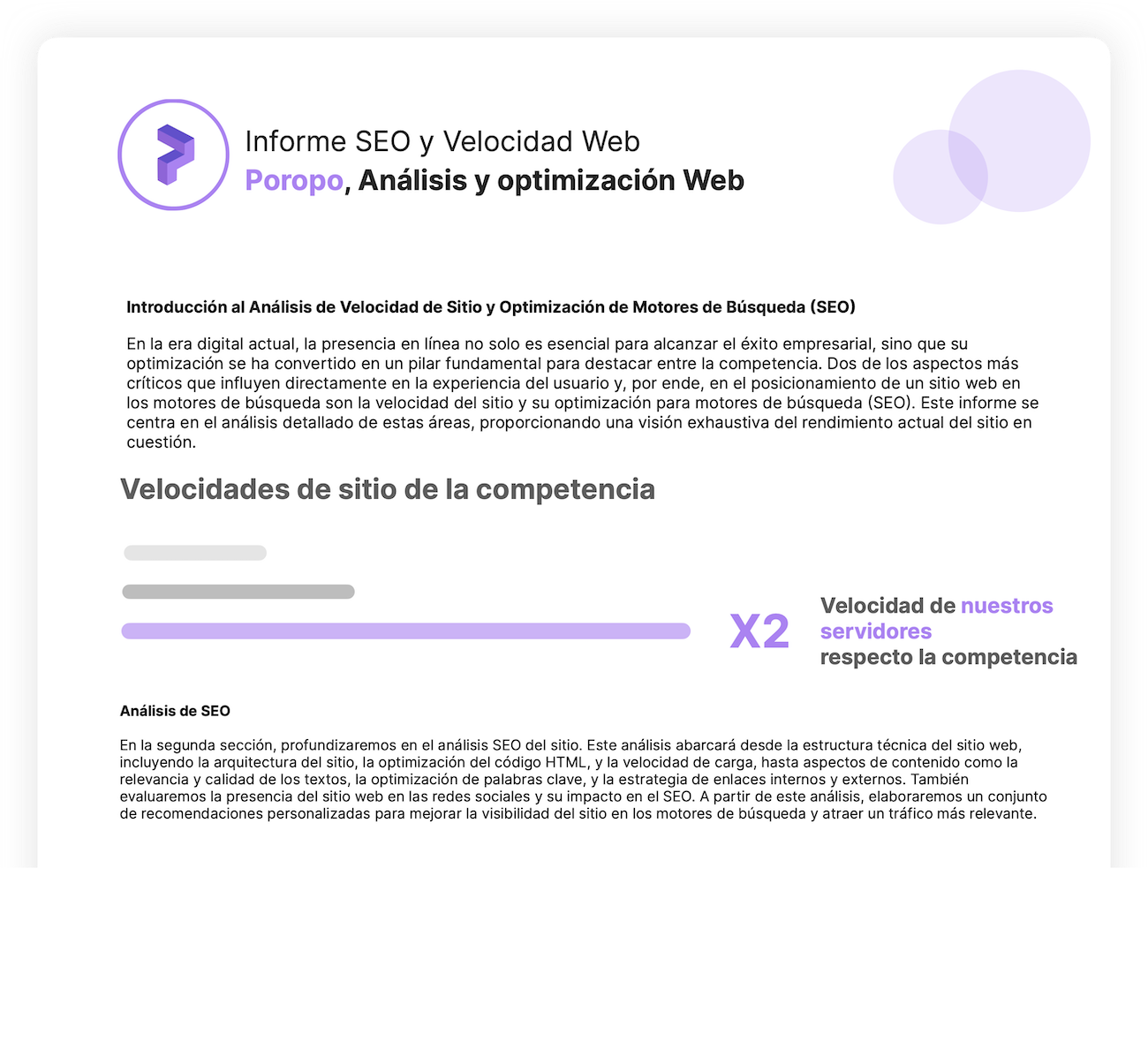 Informe SEO y Velocidad Web
Poropo, Análisis y optimización Web

Introducción al Análisis de Velocidad de Sitio y Optimización de Motores de Búsqueda (SEO)

En la era digital actual, la presencia en línea no solo es esencial para alcanzar el éxito empresarial, sino que su optimización se ha convertido en un pilar fundamental para destacar entre la competencia. Dos de los aspectos más críticos que influyen directamente en la experiencia del usuario y, por ende, en el posicionamiento de un sitio web en los motores de búsqueda son la velocidad del sitio y su optimización para motores de búsqueda (SEO). Este informe se centra en el análisis detallado de estas áreas, proporcionando una visión exhaustiva del rendimiento actual del sitio en cuestión.

Velocidades de sitio de la competencia

X2

Velocidad de nuestros servidores respecto la competencia

Análisis de SEO

En la segunda sección, profundizaremos en el análisis SEO del sitio. Este análisis abarcará desde la estructura técnica del sitio web, incluyendo la arquitectura del sitio, la optimización del código HTML, y la velocidad de carga, hasta aspectos de contenido como la relevancia y calidad de los textos, la optimización de palabras clave, y la estrategia de enlaces internos y externos. También evaluaremos la presencia del sitio web en las redes sociales y su impacto en el SEO. A partir de este análisis, elaboraremos un conjunto de recomendaciones personalizadas para mejorar la visibilidad del sitio en los motores de búsqueda y atraer un tráfico más relevante.